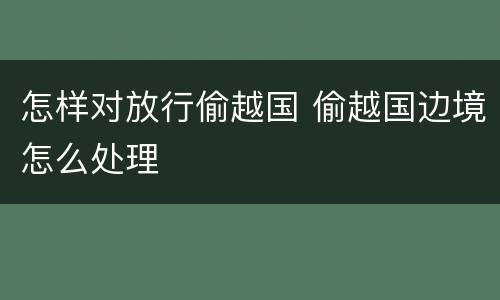 怎样对放行偷越国 偷越国边境怎么处理